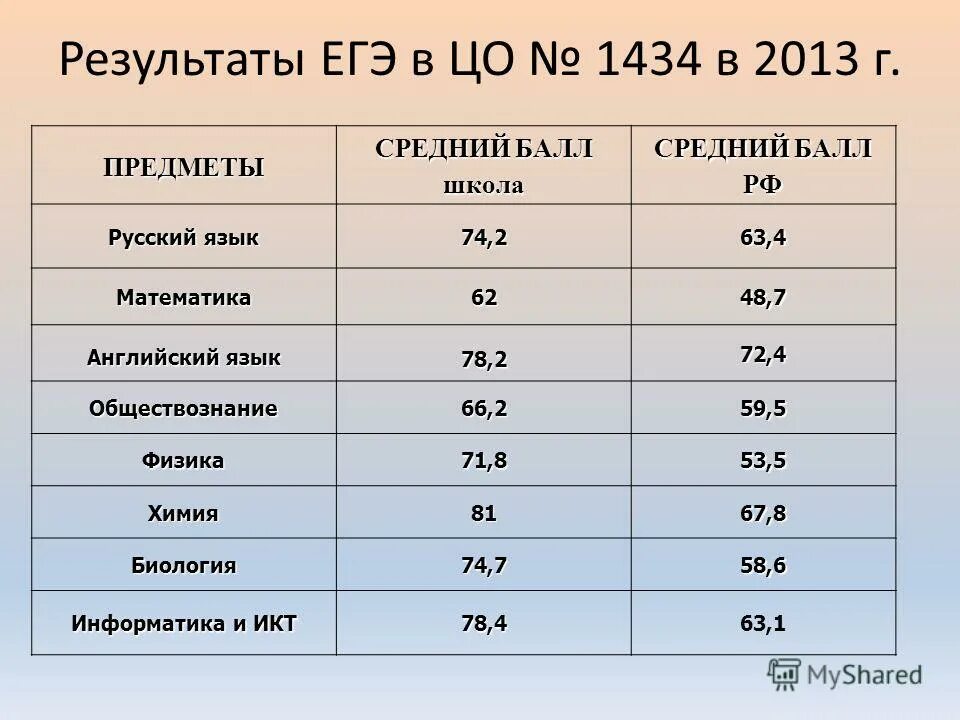 Результаты ЕГЭ в ЦО № 1434 в 2013 г.

| ПРЕДМЕТЫ | СРЕДНИЙ БАЛЛ школа | СРЕДНИЙ БАЛЛ РФ |
|---|---|---|
| Русский язык | 74,2 | 63,4 |
| Математика | 62 | 48,7 |
| Английский язык | 78,2 | 72,4 |
| Обществознание | 66,2 | 59,5 |
| Физика | 71,8 | 53,5 |
| Химия | 81 | 67,8 |
| Биология | 74,7 | 58,6 |
| Информатика и ИКТ | 78,4 | 63,1 |

MyShared